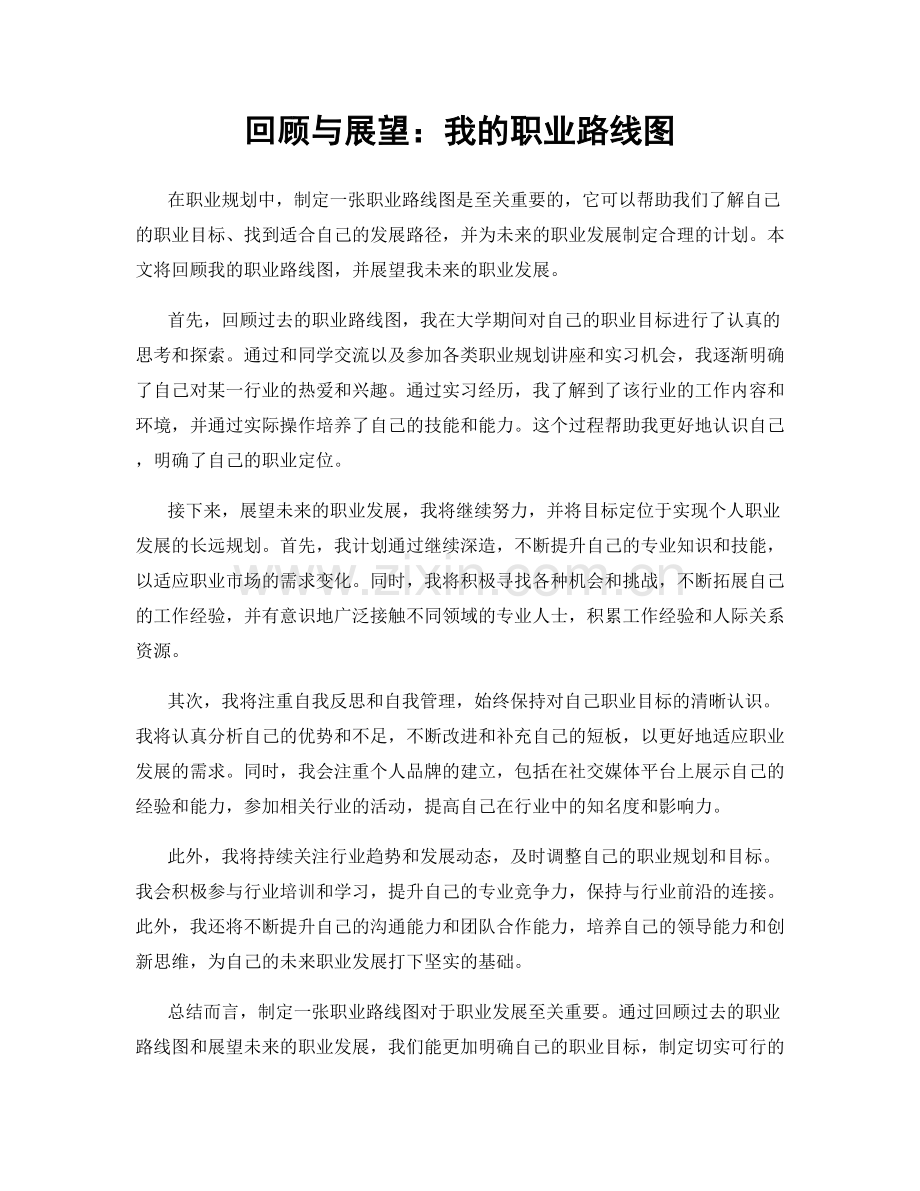 回顾与展望：我的职业路线图

在职业规划中，制定一张职业路线图是至关重要的，它可以帮助我们了解自己的职业目标、找到适合自己的发展路径，并为未来的职业发展制定合理的计划。本文将回顾我的职业路线图，并展望我未来的职业发展。

首先，回顾过去的职业路线图，我在大学期间对自己的职业目标进行了认真的思考和探索。通过和同学交流以及参加各类职业规划讲座和实习机会，我逐渐明确了自己对某一行业的热爱和兴趣。通过实习经历，我了解到了该行业的工作内容和环境，并通过实际操作培养了自己的技能和能力。这个过程帮助我更好地认识自己，明确了自己的职业定位。

接下来，展望未来的职业发展，我将继续努力，并将目标定位于实现个人职业发展的长远规划。首先，我计划通过继续深造，不断提升自己的专业知识和技能，以适应职业市场的需求变化。同时，我将积极寻找各种机会和挑战，不断拓展自己的工作经验，并有意识地广泛接触不同领域的专业人士，积累工作经验和人际关系资源。

其次，我将注重自我反思和自我管理，始终保持对自己职业目标的清晰认识。我将认真分析自己的优势和不足，不断改进和补充自己的短板，以更好地适应职业发展的需求。同时，我会注重个人品牌的建立，包括在社交媒体平台上展示自己的经验和能力，参加相关行业的活动，提高自己在行业中的知名度和影响力。

此外，我将持续关注行业趋势和发展动态，及时调整自己的职业规划和目标。我会积极参与行业培训和学习，提升自己的专业竞争力，保持与行业前沿的连接。此外，我还将不断提升自己的沟通能力和团队合作能力，培养自己的领导能力和创新思维，为自己的未来职业发展打下坚实的基础。

总结而言，制定一张职业路线图对于职业发展至关重要。通过回顾过去的职业路线图和展望未来的职业发展，我们能更加明确自己的职业目标，制定切实可行的

www.zixin.com.cn